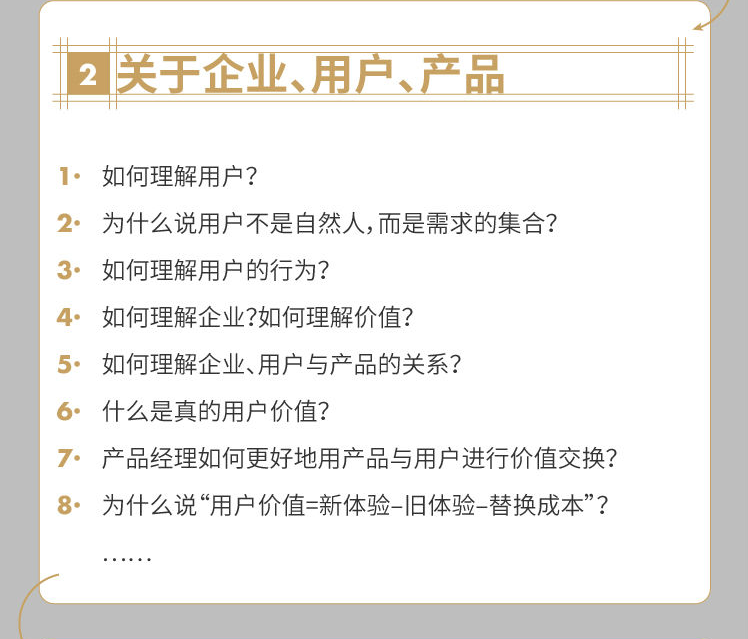 2 关于企业、用户、产品

1· 如何理解用户？

2· 为什么说用户不是自然人，而是需求的集合？

3· 如何理解用户的行为？

4· 如何理解企业？如何理解价值？

5· 如何理解企业、用户与产品的关系？

6· 什么是真的用户价值？

7· 产品经理如何更好地用产品与用户进行价值交换？

8· 为什么说“用户价值=新体验-旧体验-替换成本”？

……